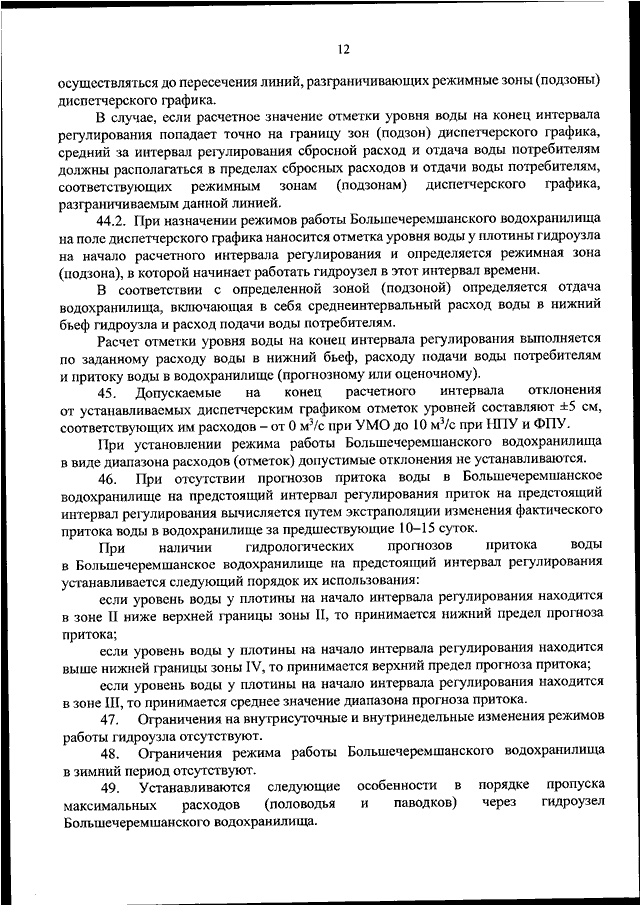 12

осуществляться до пересечения линий, разграничивающих режимные зоны (подзоны) диспетчерского графика.

В случае, если расчетное значение отметки уровня воды на конец интервала регулирования попадает точно на границу зон (подзон) диспетчерского графика, средний за интервал регулирования сбросной расход и отдача воды потребителям должны располагаться в пределах сбросных расходов и отдачи воды потребителям, соответствующих режимным зонам (подзонам) диспетчерского графика, разграничиваемым данной линией.

44.2. При назначении режимов работы Большечеремшанского водохранилища на поле диспетчерского графика наносится отметка уровня воды у плотины гидроузла на начало расчетного интервала регулирования и определяется режимная зона (подзона), в которой начинает работать гидроузел в этот интервал времени.

В соответствии с определенной зоной (подзоной) определяется отдача водохранилища, включающая в себя среднеинтервальный расход воды в нижний бьеф гидроузла и расход подачи воды потребителям.

Расчет отметки уровня воды на конец интервала регулирования выполняется по заданному расходу воды в нижний бьеф, расходу подачи воды потребителям и притоку воды в водохранилище (прогнозному или оценочному).

45. Допускаемые на конец расчетного интервала отклонения от устанавливаемых диспетчерским графиком отметок уровней составляют ±5 см, соответствующих им расходов – от 0 м$^3$/с при УМО до 10 м$^3$/с при НПУ и ФПУ.

При установлении режима работы Большечеремшанского водохранилища в виде диапазона расходов (отметок) допустимые отклонения не устанавливаются.

46. При отсутствии прогнозов притока воды в Большечеремшанское водохранилище на предстоящий интервал регулирования приток на предстоящий интервал регулирования вычисляется путем экстраполяции изменения фактического притока воды в водохранилище за предшествующие 10–15 суток.

При наличии гидрологических прогнозов притока воды в Большечеремшанское водохранилище на предстоящий интервал регулирования устанавливается следующий порядок их использования:

если уровень воды у плотины на начало интервала регулирования находится в зоне II ниже верхней границы зоны II, то принимается нижний предел прогноза притока;

если уровень воды у плотины на начало интервала регулирования находится выше нижней границы зоны IV, то принимается верхний предел прогноза притока;

если уровень воды у плотины на начало интервала регулирования находится в зоне III, то принимается среднее значение диапазона прогноза притока.

47. Ограничения на внутрисуточные и внутринедельные изменения режимов работы гидроузла отсутствуют.

48. Ограничения режима работы Большечеремшанского водохранилища в зимний период отсутствуют.

49. Устанавливаются следующие особенности в порядке пропуска максимальных расходов (половодья и паводков) через гидроузел Большечеремшанского водохранилища.